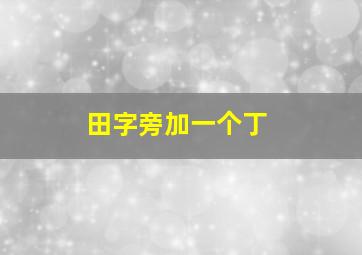 田字旁加一个丁